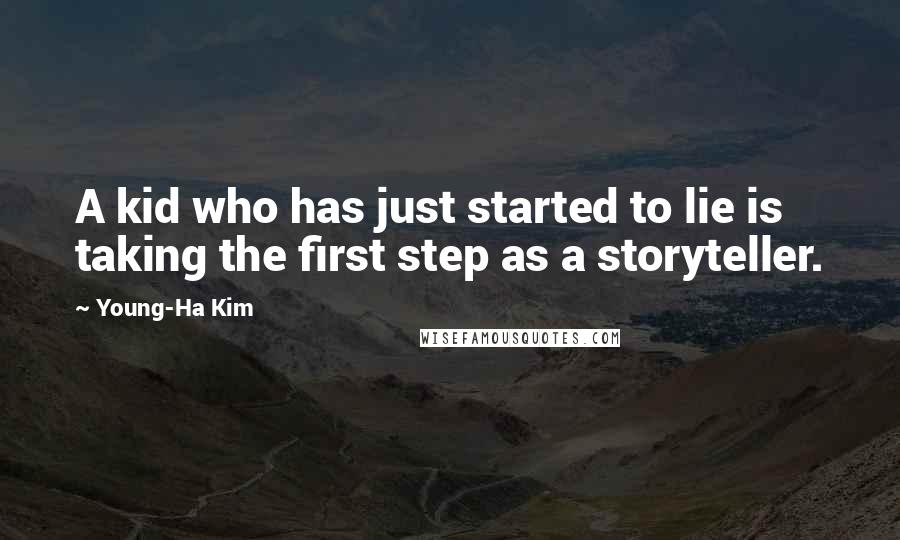 A kid who has just started to lie is taking the first step as a storyteller.

~ Young-Ha Kim

WISEFAMOUSQUOTES.COM